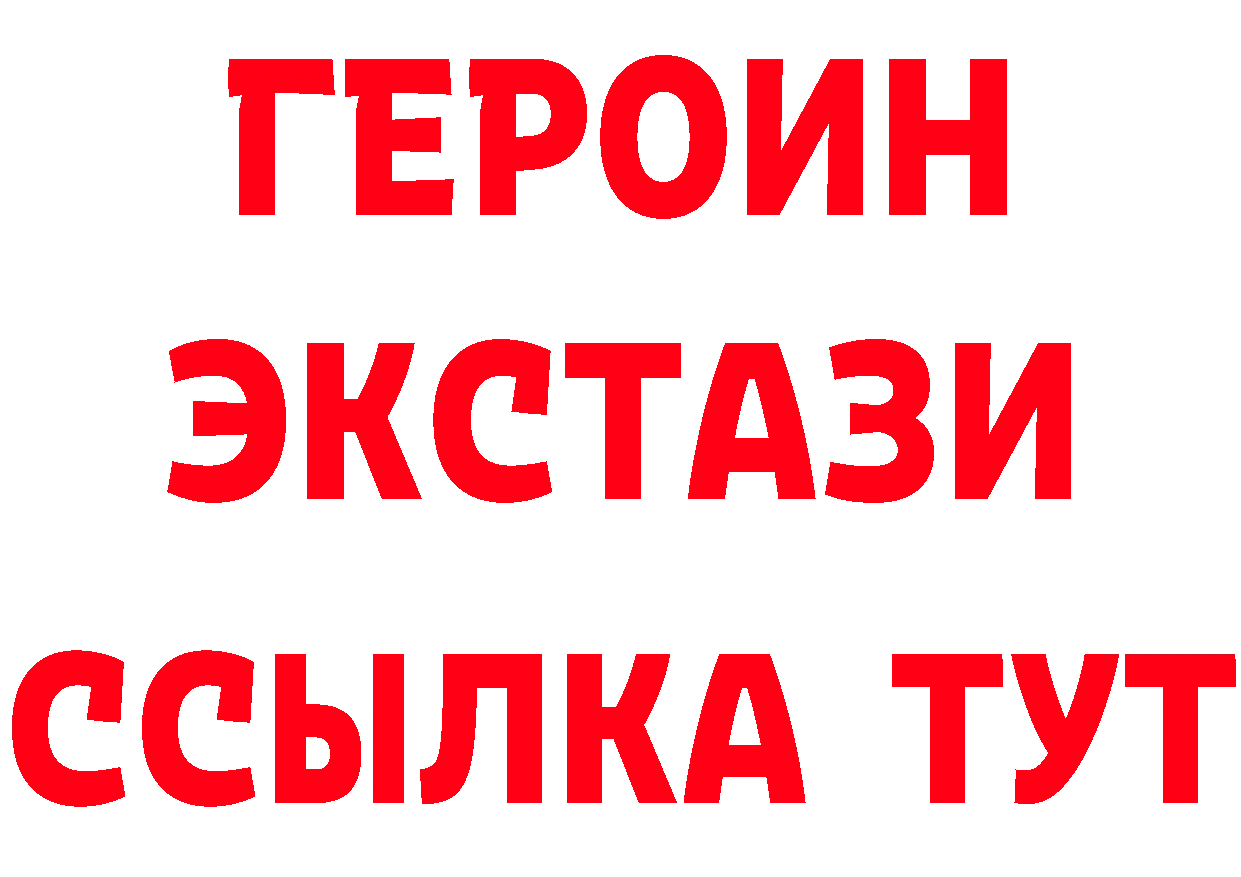 ГЕРОИН
ЭКСТАЗИ
ССЫЛКА ТУТ